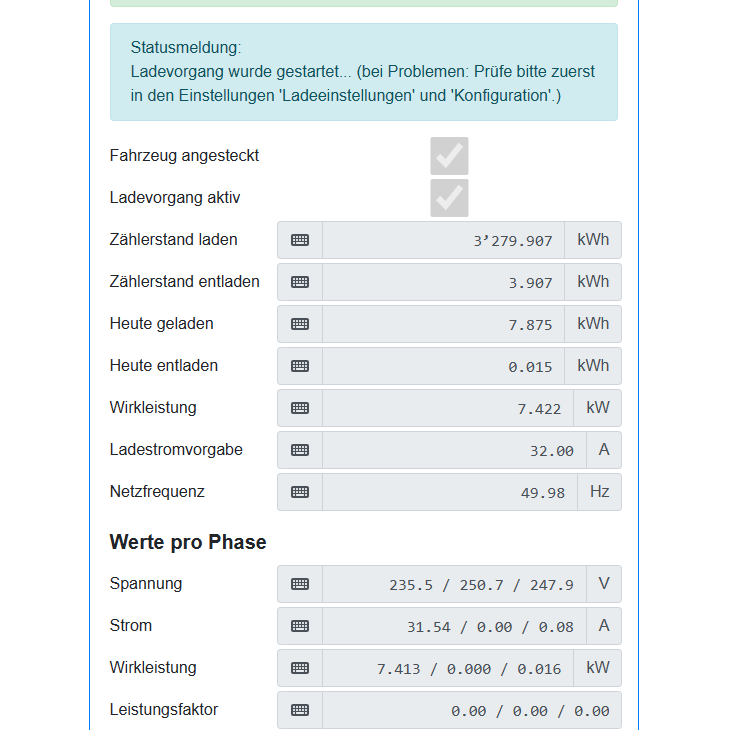 Statusmeldung:
Ladevorgang wurde gestartet... (bei Problemen: Prüfe bitte zuerst in den Einstellungen 'Ladeeinstellungen' und 'Konfiguration'.)

Fahrzeug angesteckt

Ladevorgang aktiv

Zählerstand laden 3’279.907 kWh

Zählerstand entladen 3.907 kWh

Heute geladen 7.875 kWh

Heute entladen 0.015 kWh

Wirkleistung 7.422 kW

Ladestromvorgabe 32.00 A

Netzfrequenz 49.98 Hz

Werte pro Phase

Spannung 235.5 / 250.7 / 247.9 V

Strom 31.54 / 0.00 / 0.08 A

Wirkleistung 7.413 / 0.000 / 0.016 kW

Leistungsfaktor 0.00 / 0.00 / 0.00